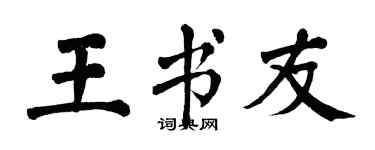 王书友

词典网